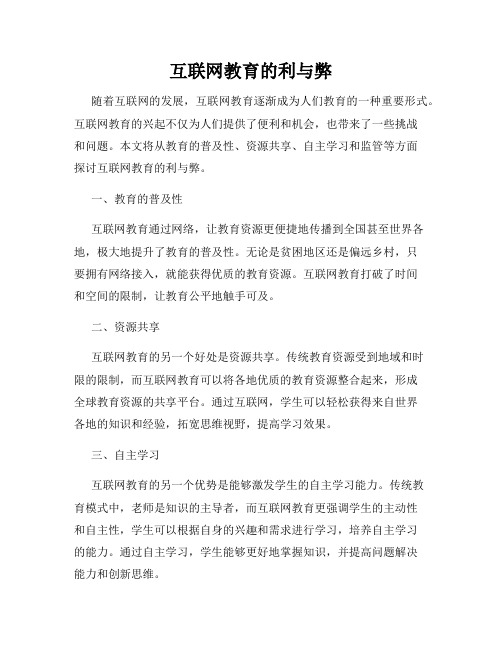 互联网教育的利与弊

随着互联网的发展，互联网教育逐渐成为人们教育的一种重要形式。互联网教育的兴起不仅为人们提供了便利和机会，也带来了一些挑战和问题。本文将从教育的普及性、资源共享、自主学习和监管等方面探讨互联网教育的利与弊。

一、教育的普及性

互联网教育通过网络，让教育资源更便捷地传播到全国甚至世界各地，极大地提升了教育的普及性。无论是贫困地区还是偏远乡村，只要拥有网络接入，就能获得优质的教育资源。互联网教育打破了时间和空间的限制，让教育公平地触手可及。

二、资源共享

互联网教育的另一个好处是资源共享。传统教育资源受到地域和时限的限制，而互联网教育可以将各地优质的教育资源整合起来，形成全球教育资源的共享平台。通过互联网，学生可以轻松获得来自世界各地的知识和经验，拓宽思维视野，提高学习效果。

三、自主学习

互联网教育的另一个优势是能够激发学生的自主学习能力。传统教育模式中，老师是知识的主导者，而互联网教育更强调学生的主动性和自主性，学生可以根据自身的兴趣和需求进行学习，培养自主学习的能力。通过自主学习，学生能够更好地掌握知识，并提高问题解决能力和创新思维。